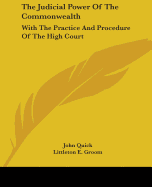 The Judicial Power Of The Commonwealth

With The Practice And Procedure Of The High Court

John Quick
Littleton E. Groom